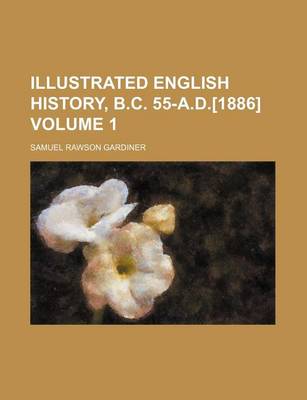 ILLUSTRATED ENGLISH HISTORY, B.C. 55-A.D.[1886] VOLUME 1

SAMUEL RAWSON GARDINER